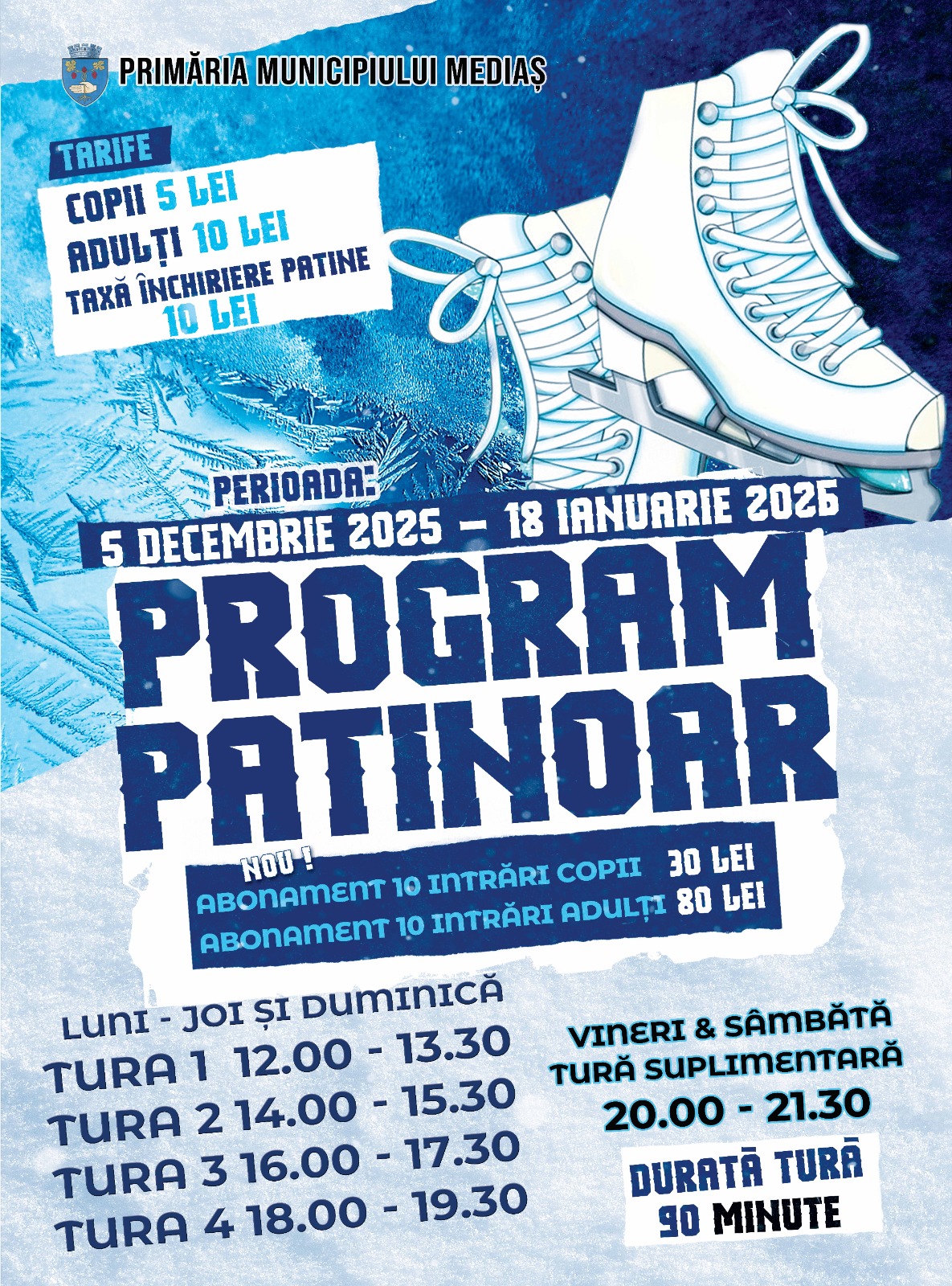 PRIMĂRIA MUNICIPIULUI MEDIAȘ

TARIFE
COPII 5 LEI
ADULȚI 10 LEI
TAXĂ ÎNCHIRIERE PATINE 10 LEI

PERIOADA:
5 DECEMBRIE 2025 – 18 IANUARIE 2026

PROGRAM PATINOAR

NOU !
ABONAMENT 10 INTRĂRI COPII 30 LEI
ABONAMENT 10 INTRĂRI ADULȚI 80 LEI

LUNI - JOI ȘI DUMINICĂ
TURA 1 12.00 - 13.30
TURA 2 14.00 - 15.30
TURA 3 16.00 - 17.30
TURA 4 18.00 - 19.30

VINERI & SÂMBĂTĂ
TURĂ SUPLIMENTARĂ
20.00 - 21.30

DURATĂ TURĂ
90 MINUTE